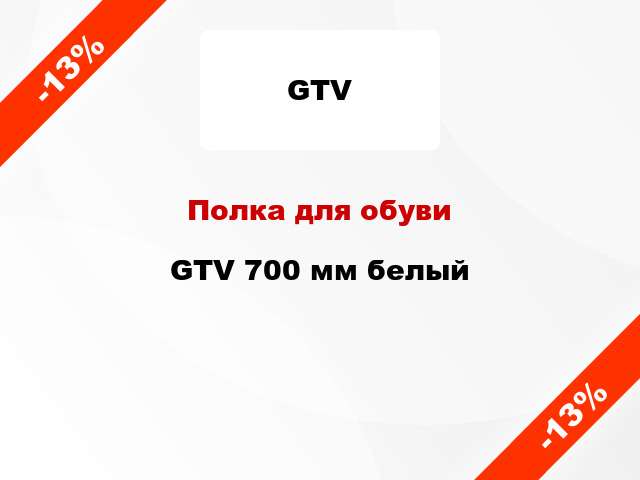 -13%

GTV

Полка для обуви

GTV 700 мм белый

-13%